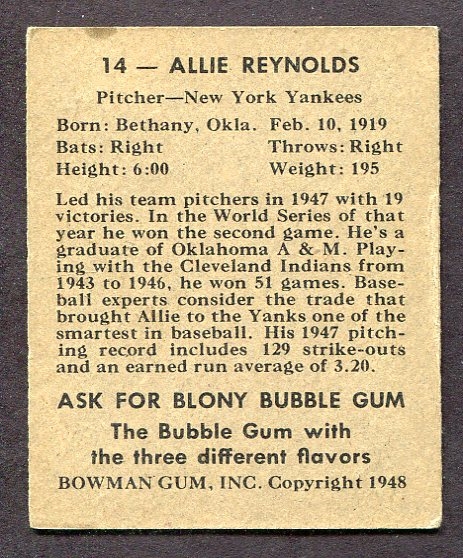 14 — ALLIE REYNOLDS

Pitcher—New York Yankees

Born: Bethany, Okla. Feb. 10, 1919
Bats: Right Throws: Right
Height: 6:00 Weight: 195

Led his team pitchers in 1947 with 19 victories. In the World Series of that year he won the second game. He's a graduate of Oklahoma A & M. Playing with the Cleveland Indians from 1943 to 1946, he won 51 games. Baseball experts consider the trade that brought Allie to the Yanks one of the smartest in baseball. His 1947 pitching record includes 129 strike-outs and an earned run average of 3.20.

ASK FOR BLONY BUBBLE GUM

The Bubble Gum with
the three different flavors

BOWMAN GUM, INC. Copyright 1948